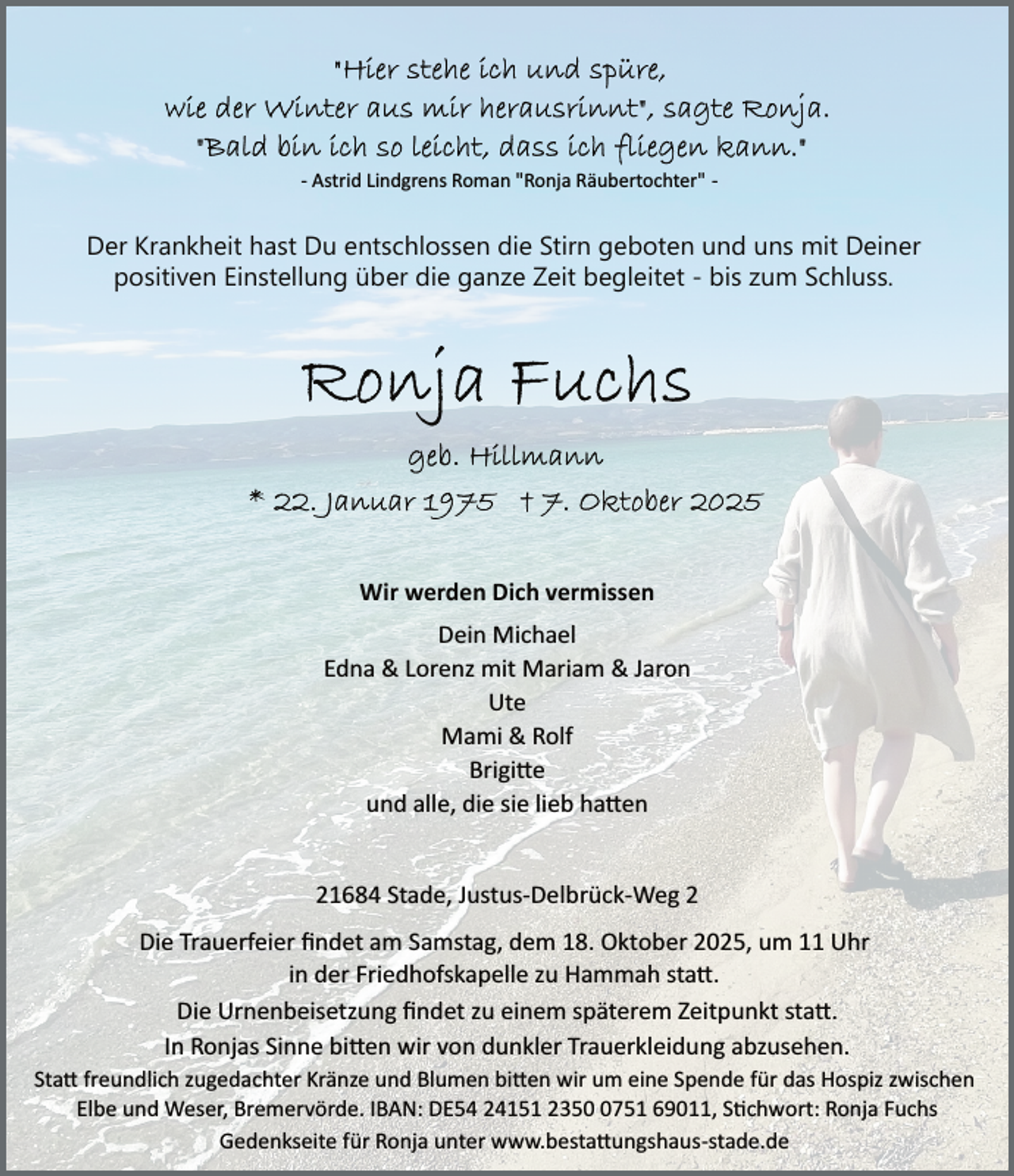 "Hier stehe ich und spüre,
wie der Winter aus mir herausrinnt", sagte Ronja.
"Bald bin ich so leicht, dass ich fliegen kann."
- Astrid Lindgrens Roman "Ronja Räubertochter" -

Der Krankheit hast Du entschlossen die Stirn geboten und uns mit Deiner positiven Einstellung über die ganze Zeit begleitet - bis zum Schluss.

Ronja Fuchs

geb. Hillmann

* 22. Januar 1975 † 7. Oktober 2025

Wir werden Dich vermissen

Dein Michael
Edna & Lorenz mit Mariam & Jaron
Ute
Mami & Rolf
Brigitte
und alle, die sie lieb hatten

21684 Stade, Justus-Delbrück-Weg 2

Die Trauerfeier findet am Samstag, dem 18. Oktober 2025, um 11 Uhr in der Friedhofskapelle zu Hammah statt.

Die Urnenbeisetzung findet zu einem späterem Zeitpunkt statt.

In Ronjas Sinne bitten wir von dunkler Trauerkleidung abzusehen.

Statt freundlich zugedachter Kränze und Blumen bitten wir um eine Spende für das Hospiz zwischen Elbe und Weser, Bremervörde. IBAN: DE54 24151 2350 0751 69011, Stichwort: Ronja Fuchs

Gedenkseite für Ronja unter www.bestattungshaus-stade.de